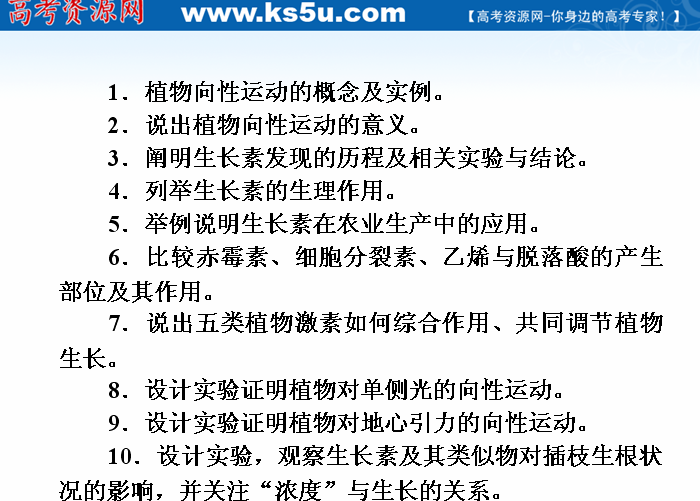 高考资源网 www.ks5u.com 【高考资源网-你身边的高考专家！】

1．植物向性运动的概念及实例。

2．说出植物向性运动的意义。

3．阐明生长素发现的历程及相关实验与结论。

4．列举生长素的生理作用。

5．举例说明生长素在农业生产中的应用。

6．比较赤霉素、细胞分裂素、乙烯与脱落酸的产生部位及其作用。

7．说出五类植物激素如何综合作用、共同调节植物生长。

8．设计实验证明植物对单侧光的向性运动。

9．设计实验证明植物对地心引力的向性运动。

10．设计实验，观察生长素及其类似物对插枝生根状况的影响，并关注“浓度”与生长的关系。